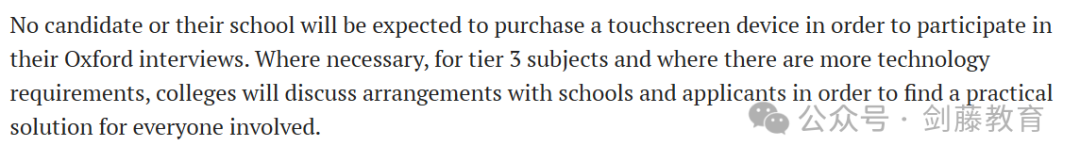 No candidate or their school will be expected to purchase a touchscreen device in order to participate in their Oxford interviews. Where necessary, for tier 3 subjects and where there are more technology requirements, colleges will discuss arrangements with schools and applicants in order to find a practical solution for everyone involved.

公众号 · 剑藤教育